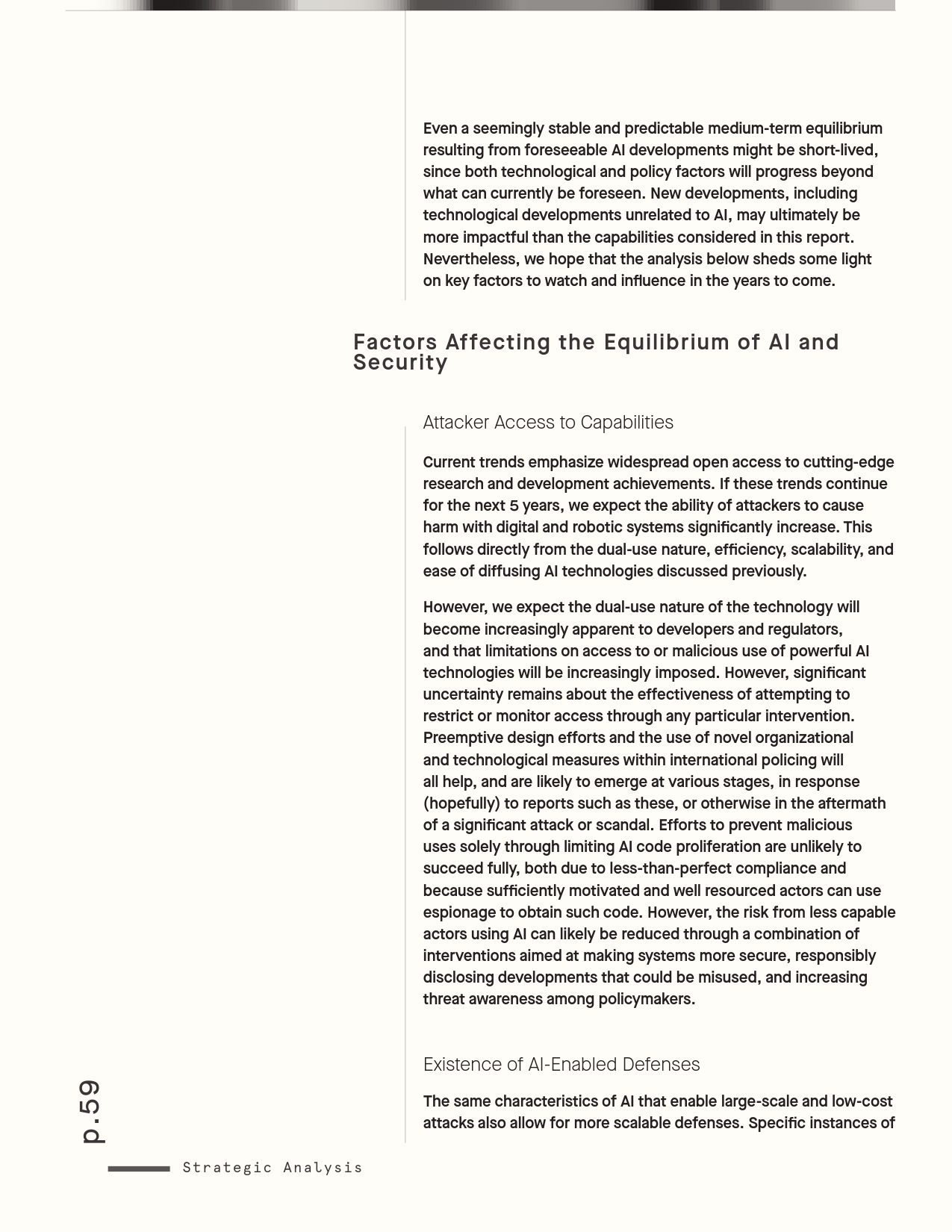 Even a seemingly stable and predictable medium-term equilibrium resulting from foreseeable AI developments might be short-lived, since both technological and policy factors will progress beyond what can currently be foreseen. New developments, including technological developments unrelated to AI, may ultimately be more impactful than the capabilities considered in this report. Nevertheless, we hope that the analysis below sheds some light on key factors to watch and influence in the years to come.

Factors Affecting the Equilibrium of AI and Security

Attacker Access to Capabilities

Current trends emphasize widespread open access to cutting-edge research and development achievements. If these trends continue for the next 5 years, we expect the ability of attackers to cause harm with digital and robotic systems significantly increase. This follows directly from the dual-use nature, efficiency, scalability, and ease of diffusing AI technologies discussed previously.

However, we expect the dual-use nature of the technology will become increasingly apparent to developers and regulators, and that limitations on access to or malicious use of powerful AI technologies will be increasingly imposed. However, significant uncertainty remains about the effectiveness of attempting to restrict or monitor access through any particular intervention. Preemptive design efforts and the use of novel organizational and technological measures within international policing will all help, and are likely to emerge at various stages, in response (hopefully) to reports such as these, or otherwise in the aftermath of a significant attack or scandal. Efforts to prevent malicious uses solely through limiting AI code proliferation are unlikely to succeed fully, both due to less-than-perfect compliance and because sufficiently motivated and well resourced actors can use espionage to obtain such code. However, the risk from less capable actors using AI can likely be reduced through a combination of interventions aimed at making systems more secure, responsibly disclosing developments that could be misused, and increasing threat awareness among policymakers.

Existence of AI-Enabled Defenses

The same characteristics of AI that enable large-scale and low-cost attacks also allow for more scalable defenses. Specific instances of

p.59

Strategic Analysis